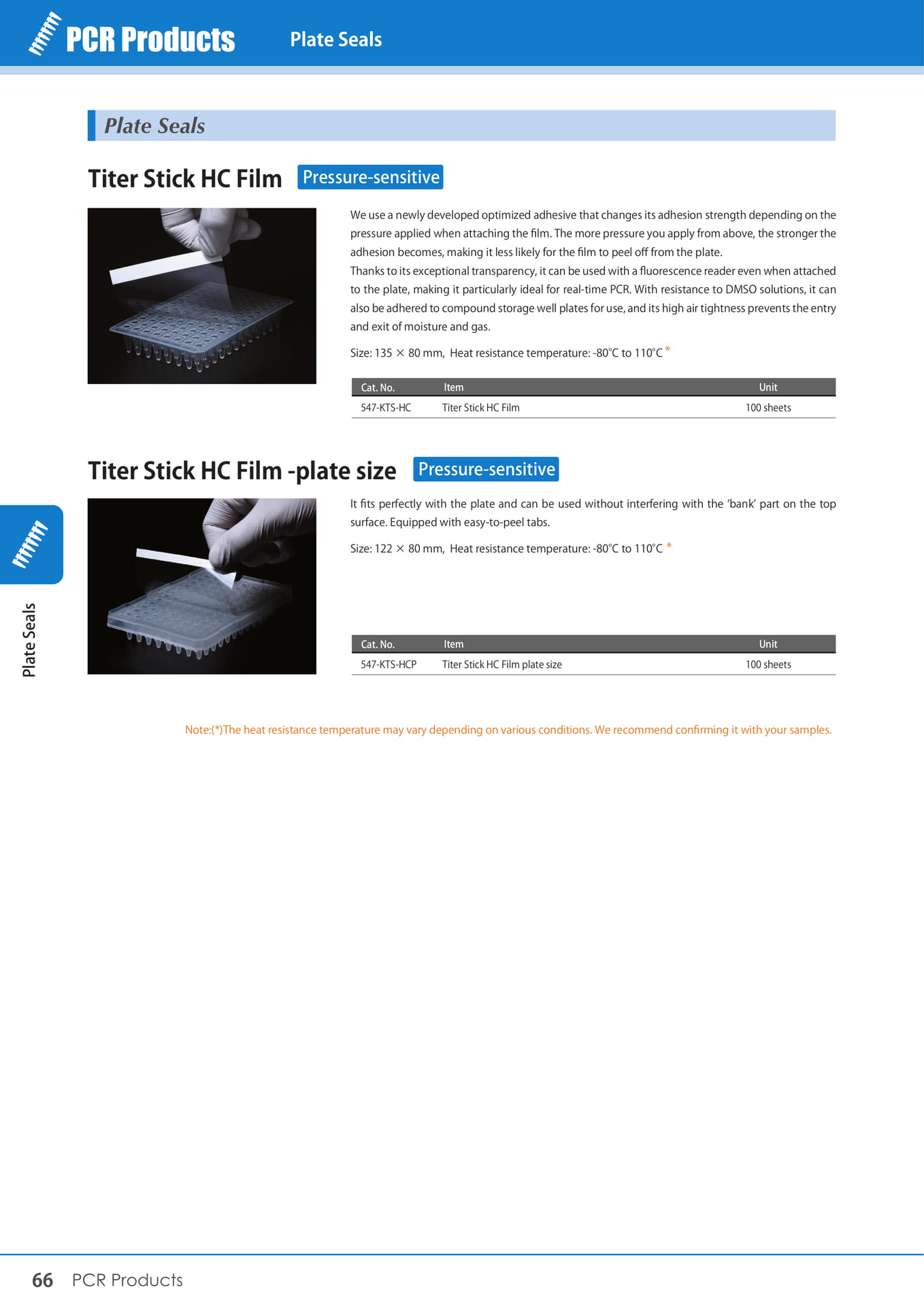 PCR Products Plate Seals

Plate Seals

Titer Stick HC Film Pressure-sensitive

We use a newly developed optimized adhesive that changes its adhesion strength depending on the pressure applied when attaching the film. The more pressure you apply from above, the stronger the adhesion becomes, making it less likely for the film to peel off from the plate.
Thanks to its exceptional transparency, it can be used with a fluorescence reader even when attached to the plate, making it particularly ideal for real-time PCR. With resistance to DMSO solutions, it can also be adhered to compound storage well plates for use, and its high air tightness prevents the entry and exit of moisture and gas.

Size: 135 × 80 mm, Heat resistance temperature: -80°C to 110°C *

| Cat. No. | Item | Unit |
|---|---|---|
| 547-KTS-HC | Titer Stick HC Film | 100 sheets |

Titer Stick HC Film -plate size Pressure-sensitive

It fits perfectly with the plate and can be used without interfering with the 'bank' part on the top surface. Equipped with easy-to-peel tabs.

Size: 122 × 80 mm, Heat resistance temperature: -80°C to 110°C *

| Cat. No. | Item | Unit |
|---|---|---|
| 547-KTS-HCP | Titer Stick HC Film plate size | 100 sheets |

Plate Seals

Note:(*)The heat resistance temperature may vary depending on various conditions. We recommend confirming it with your samples.

66 PCR Products